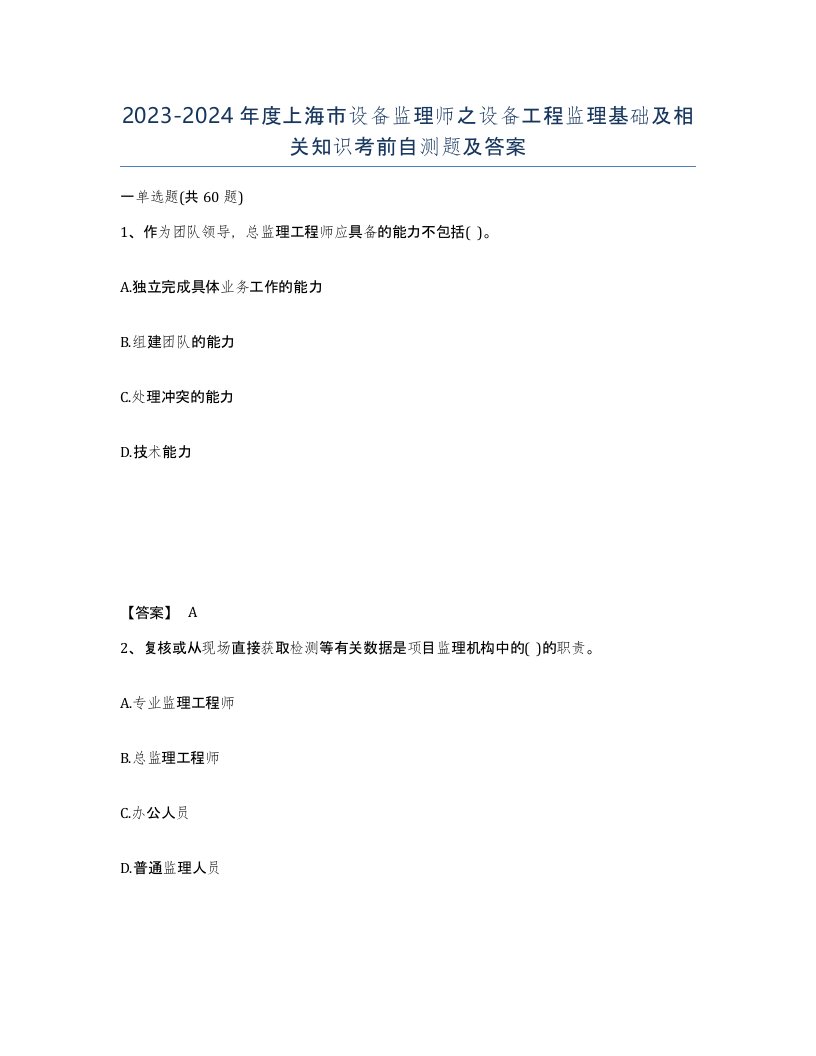 2023-2024年度上海市设备监理师之设备工程监理基础及相关知识考前自测题及答案

一单选题(共60题)

1、作为团队领导，总监理工程师应具备的能力不包括( )。

A.独立完成具体业务工作的能力

B.组建团队的能力

C.处理冲突的能力

D.技术能力

【答案】 A

2、复核或从现场直接获取检测等有关数据是项目监理机构中的( )的职责。

A.专业监理工程师

B.总监理工程师

C.办公人员

D.普通监理人员